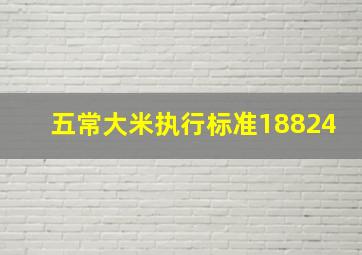 五常大米执行标准18824